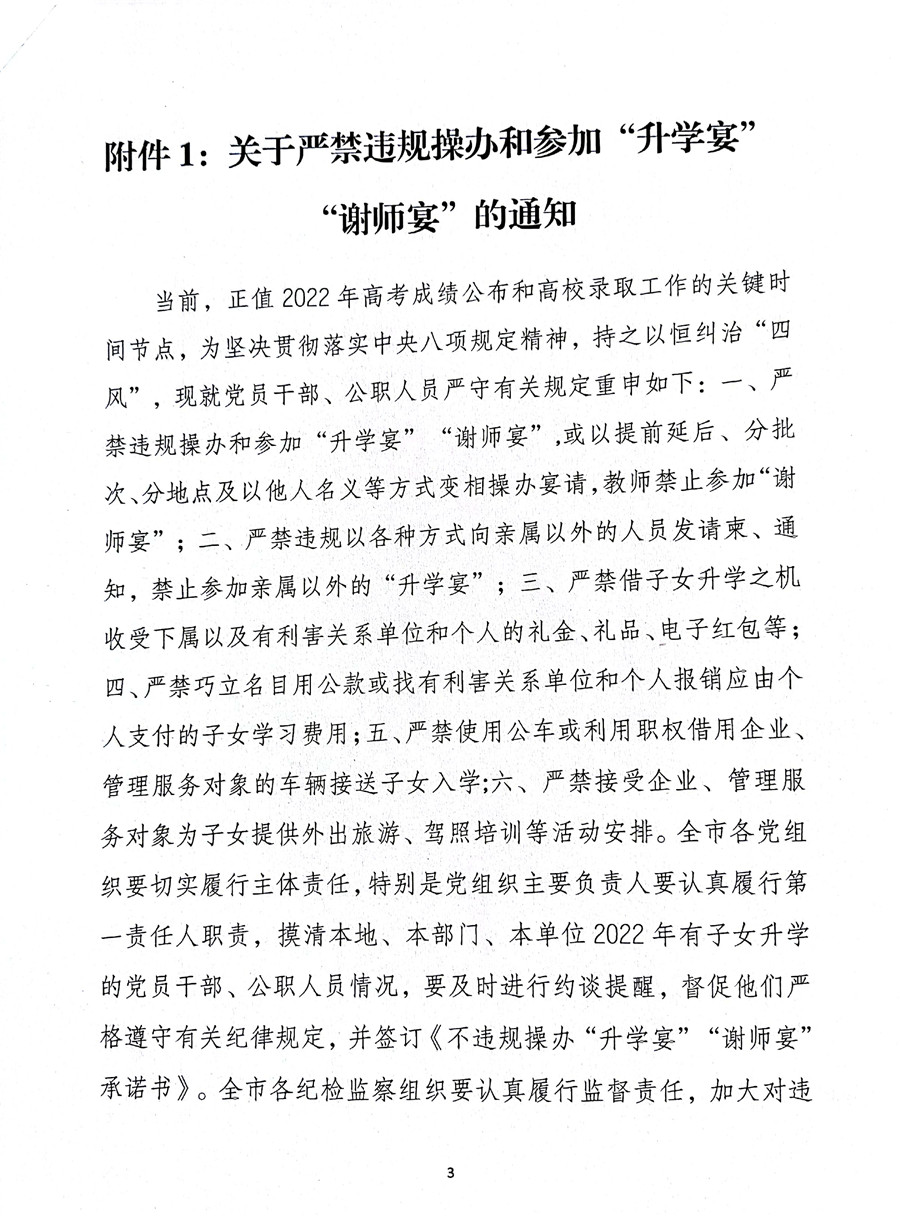 附件 1：关于严禁违规操办和参加“升学宴”“谢师宴”的通知

当前，正值 2022 年高考成绩公布和高校录取工作的关键时间节点，为坚决贯彻落实中央八项规定精神，持之以恒纠治“四风”，现就党员干部、公职人员严守有关规定重申如下：一、严禁违规操办和参加“升学宴”“谢师宴”,或以提前延后、分批次、分地点及以他人名义等方式变相操办宴请,教师禁止参加“谢师宴”；二、严禁违规以各种方式向亲属以外的人员发请柬、通知，禁止参加亲属以外的“升学宴”；三、严禁借子女升学之机收受下属以及有利害关系单位和个人的礼金、礼品、电子红包等；四、严禁巧立名目用公款或找有利害关系单位和个人报销应由个人支付的子女学习费用；五、严禁使用公车或利用职权借用企业、管理服务对象的车辆接送子女入学;六、严禁接受企业、管理服务对象为子女提供外出旅游、驾照培训等活动安排。全市各党组织要切实履行主体责任，特别是党组织主要负责人要认真履行第一责任人职责，摸清本地、本部门、本单位 2022 年有子女升学的党员干部、公职人员情况，要及时进行约谈提醒，督促他们严格遵守有关纪律规定，并签订《不违规操办“升学宴”“谢师宴”承诺书》。全市各纪检监察组织要认真履行监督责任，加大对违

3